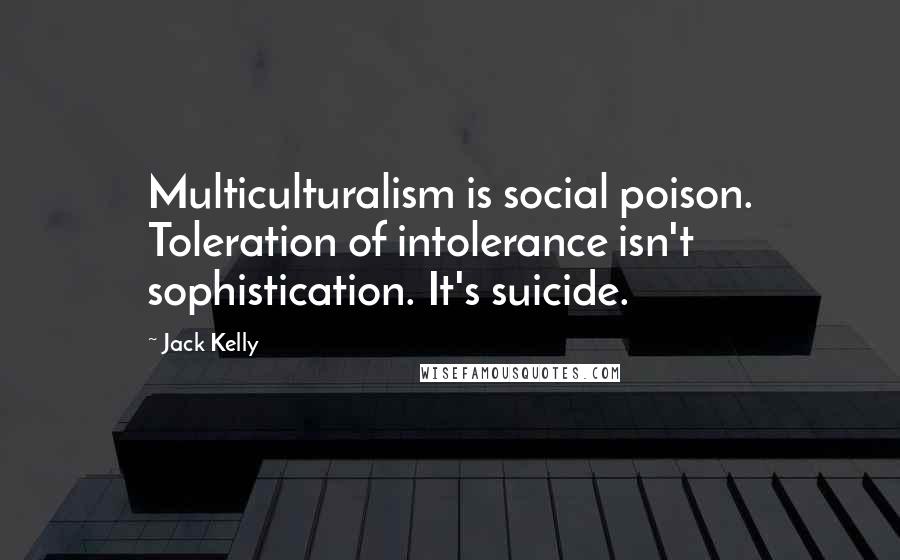 Multiculturalism is social poison. Toleration of intolerance isn't sophistication. It's suicide.

~ Jack Kelly

WISEFAMOUSQUOTES.COM